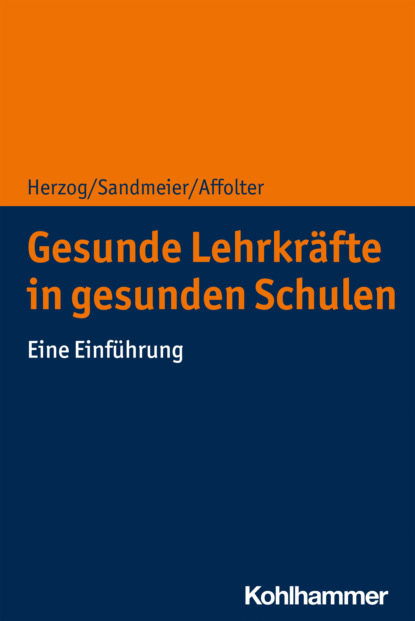 Herzog/Sandmeier/Affolter

Gesunde Lehrkräfte in gesunden Schulen

Eine Einführung

Kohlhammer